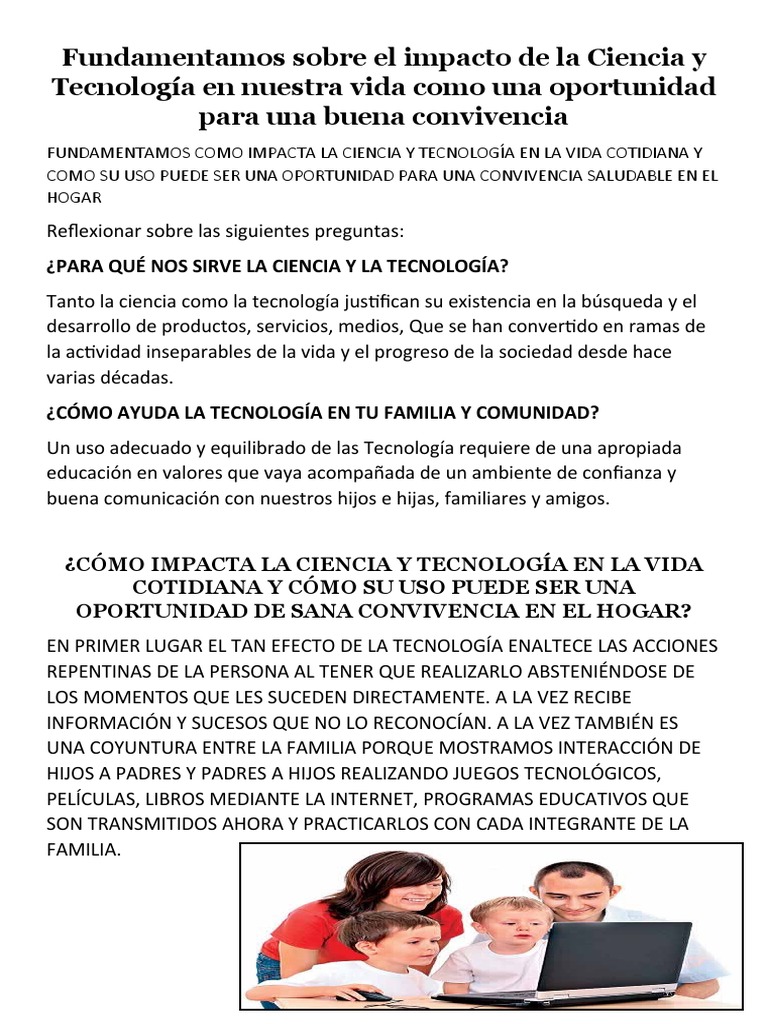 Fundamentamos sobre el impacto de la Ciencia y Tecnología en nuestra vida como una oportunidad para una buena convivencia

FUNDAMENTAMOS COMO IMPACTA LA CIENCIA Y TECNOLOGÍA EN LA VIDA COTIDIANA Y COMO SU USO PUEDE SER UNA OPORTUNIDAD PARA UNA CONVIVENCIA SALUDABLE EN EL HOGAR

Reflexionar sobre las siguientes preguntas:

¿PARA QUÉ NOS SIRVE LA CIENCIA Y LA TECNOLOGÍA?

Tanto la ciencia como la tecnología justifican su existencia en la búsqueda y el desarrollo de productos, servicios, medios, Que se han convertido en ramas de la actividad inseparables de la vida y el progreso de la sociedad desde hace varias décadas.

¿CÓMO AYUDA LA TECNOLOGÍA EN TU FAMILIA Y COMUNIDAD?

Un uso adecuado y equilibrado de las Tecnología requiere de una apropiada educación en valores que vaya acompañada de un ambiente de confianza y buena comunicación con nuestros hijos e hijas, familiares y amigos.

¿CÓMO IMPACTA LA CIENCIA Y TECNOLOGÍA EN LA VIDA COTIDIANA Y CÓMO SU USO PUEDE SER UNA OPORTUNIDAD DE SANA CONVIVENCIA EN EL HOGAR?

EN PRIMER LUGAR EL TAN EFECTO DE LA TECNOLOGÍA ENALTECE LAS ACCIONES REPENTINAS DE LA PERSONA AL TENER QUE REALIZARLO ABSTENIÉNDOSE DE LOS MOMENTOS QUE LES SUCEDEN DIRECTAMENTE. A LA VEZ RECIBE INFORMACIÓN Y SUCESOS QUE NO LO RECONOCÍAN. A LA VEZ TAMBIÉN ES UNA COYUNTURA ENTRE LA FAMILIA PORQUE MOSTRAMOS INTERACCIÓN DE HIJOS A PADRES Y PADRES A HIJOS REALIZANDO JUEGOS TECNOLÓGICOS, PELÍCULAS, LIBROS MEDIANTE LA INTERNET, PROGRAMAS EDUCATIVOS QUE SON TRANSMITIDOS AHORA Y PRACTICARLOS CON CADA INTEGRANTE DE LA FAMILIA.